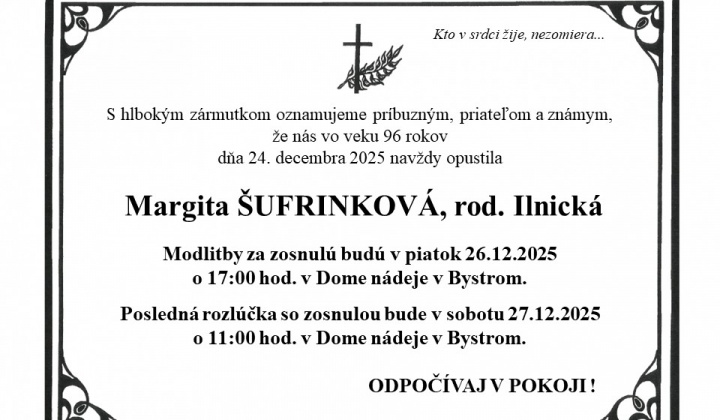 Kto v srdci žije, nezomiera...

S hlbokým zármutkom oznamujeme príbuzným, priateľom a známym, že nás vo veku 96 rokov dňa 24. decembra 2025 navždy opustila

Margita ŠUFRINKOVÁ, rod. Ilnická

Modlitby za zosnulú budú v piatok 26.12.2025 o 17:00 hod. v Dome nádeje v Bystrom.

Posledná rozlúčka so zosnulou bude v sobotu 27.12.2025 o 11:00 hod. v Dome nádeje v Bystrom.

ODPOČÍVAJ V POKOJI !